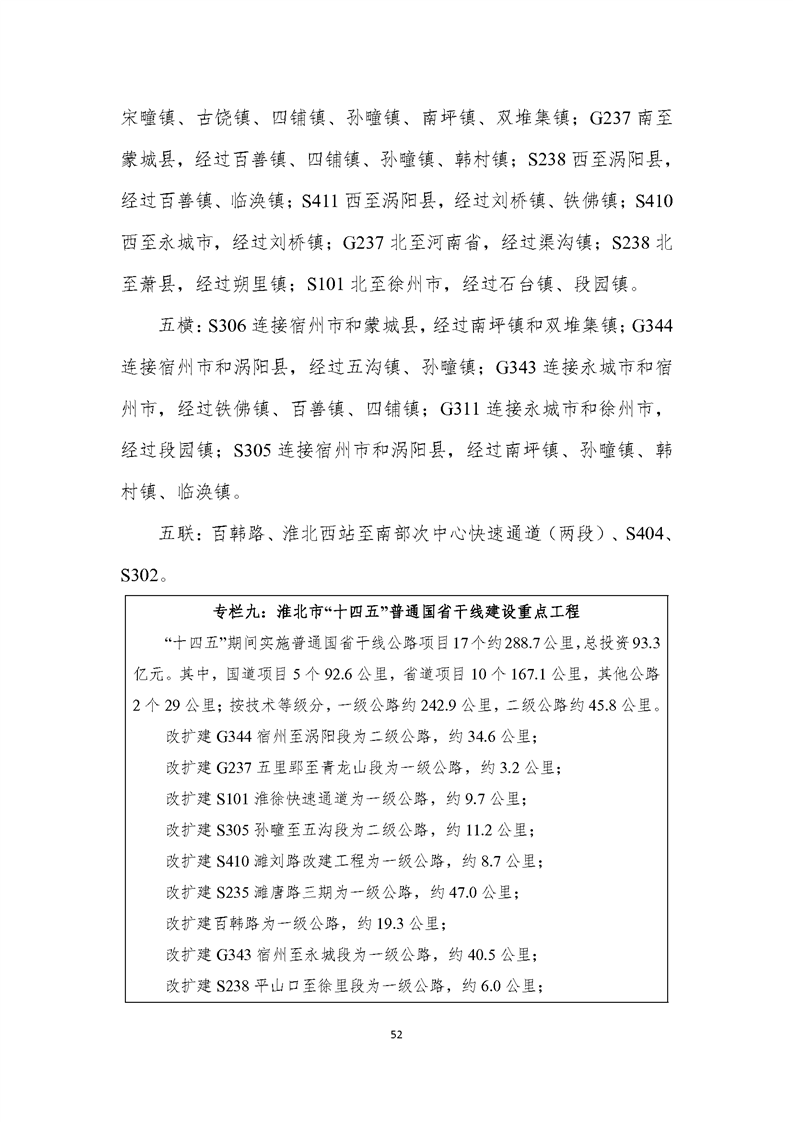 宋疃镇、古饶镇、四铺镇、孙疃镇、南坪镇、双堆集镇；G237南至蒙城县，经过百善镇、四铺镇、孙疃镇、韩村镇；S238西至涡阳县，经过百善镇、临涣镇；S411西至涡阳县，经过刘桥镇、铁佛镇；S410西至永城市，经过刘桥镇；G237北至河南省，经过渠沟镇；S238北至萧县，经过朔里镇；S101北至徐州市，经过石台镇、段园镇。

五横：S306连接宿州市和蒙城县，经过南坪镇和双堆集镇；G344连接宿州市和涡阳县，经过五沟镇、孙疃镇；G343连接永城市和宿州市，经过铁佛镇、百善镇、四铺镇；G311连接永城市和徐州市，经过段园镇；S305连接宿州市和涡阳县，经过南坪镇、孙疃镇、韩村镇、临涣镇。

五联：百韩路、淮北西站至南部次中心快速通道（两段）、S404、S302。

专栏九：淮北市“十四五”普通国省干线建设重点工程

“十四五”期间实施普通国省干线公路项目17个约288.7公里，总投资93.3亿元。其中，国道项目5个92.6公里，省道项目10个167.1公里，其他公路2个29公里；按技术等级分，一级公路约242.9公里，二级公路约45.8公里。

改扩建G344宿州至涡阳段为二级公路，约34.6公里；

改扩建G237五里郢至青龙山段为一级公路，约3.2公里；

改扩建S101淮徐快速通道为一级公路，约9.7公里；

改扩建S305孙疃至五沟段为二级公路，约11.2公里；

改扩建S410濉刘路改建工程为一级公路，约8.7公里；

改扩建S235濉唐路三期为一级公路，约47.0公里；

改扩建百韩路为一级公路，约19.3公里；

改扩建G343宿州至永城段为一级公路，约40.5公里；

改扩建S238平山口至徐里段为一级公路，约6.0公里；

52